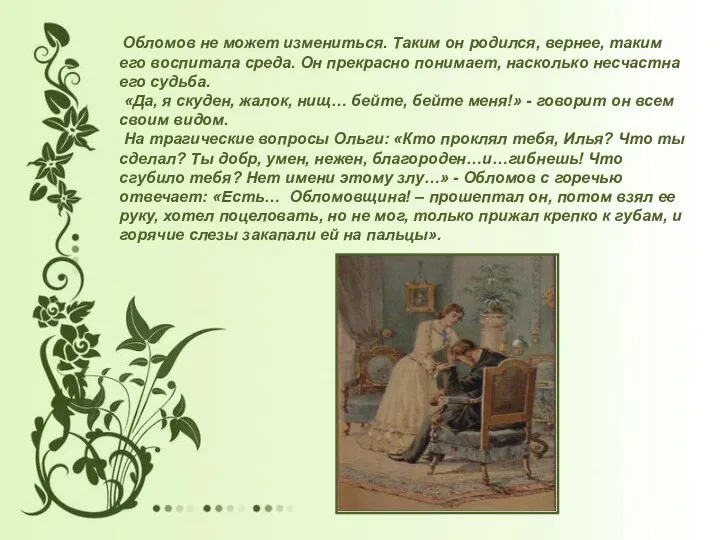 Обломов не может измениться. Таким он родился, вернее, таким его воспитала среда. Он прекрасно понимает, насколько несчастна его судьба.

«Да, я скуден, жалок, нищ… бейте, бейте меня!» - говорит он всем своим видом.

На трагические вопросы Ольги: «Кто проклял тебя, Илья? Что ты сделал? Ты добр, умен, нежен, благороден…и…гибнешь! Что сгубило тебя? Нет имени этому злу…» - Обломов с горечью отвечает: «Есть… Обломовщина! – прошептал он, потом взял ее руку, хотел поцеловать, но не мог, только прижал крепко к губам, и горячие слезы закапали ей на пальцы».